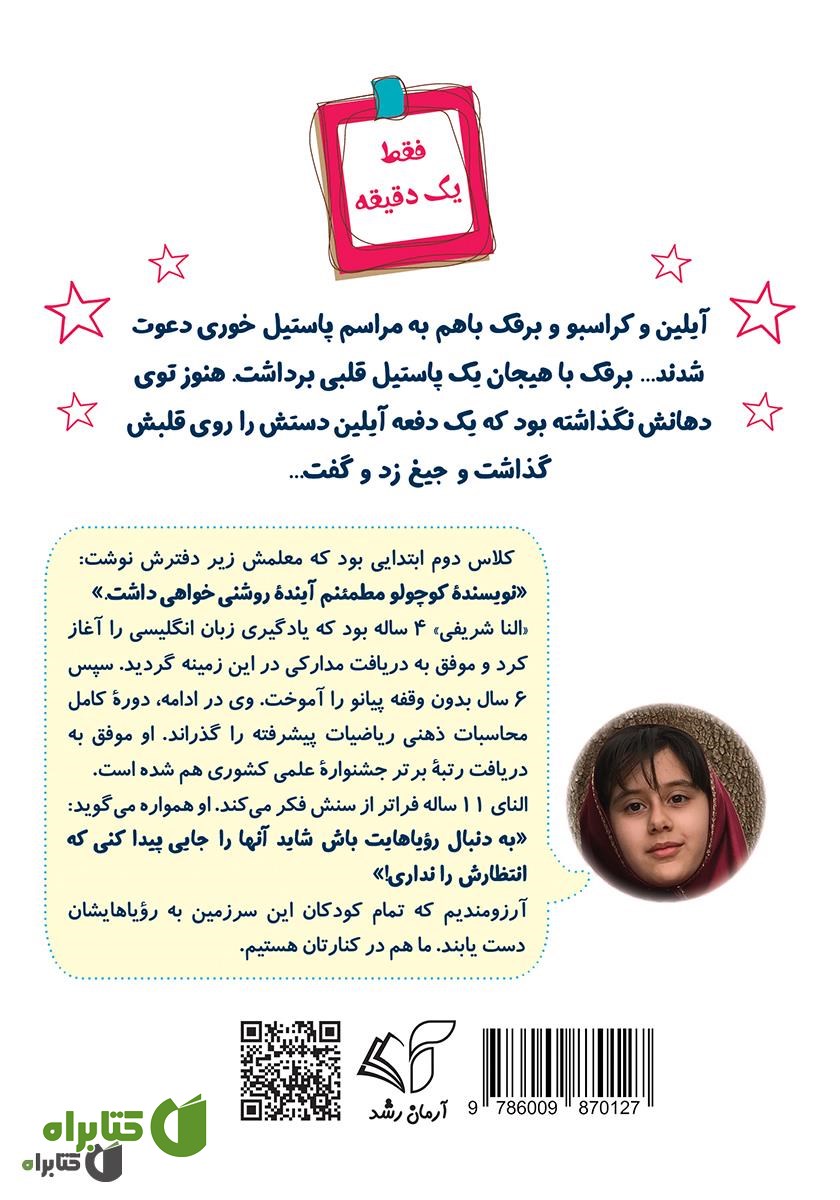 فقط
یک دقیقه

آیلین و کراسبو و برفک باهم به مراسم پاستیل خوری دعوت شدند... برفک با هیجان یک پاستیل قلبی برداشت. هنوز توی دهانش نگذاشته بود که یک دفعه آیلین دستش را روی قلبش گذاشت و جیغ زد و گفت...

کلاس دوم ابتدایی بود که معلمش زیر دفترش نوشت:
«نویسندهٔ کوچولو مطمئنم آیندهٔ روشنی خواهی داشت.»
«النا شریفی» ۴ ساله بود که یادگیری زبان انگلیسی را آغاز کرد و موفق به دریافت مدارکی در این زمینه گردید. سپس ۶ سال بدون وقفه پیانو را آموخت. وی در ادامه، دورهٔ کامل محاسبات ذهنی ریاضیات پیشرفته را گذراند. او موفق به دریافت رتبهٔ برتر جشنوارهٔ علمی کشوری هم شده است.
النای ۱۱ ساله فراتر از سنش فکر می‌کند. او همواره می‌گوید:
«به دنبال رؤیاهایت باش شاید آنها را جایی پیدا کنی که انتظارش را نداری!»
آرزومندیم که تمام کودکان این سرزمین به رؤیاهایشان دست یابند. ما هم در کنارتان هستیم.

آرمان رشد

9 786009 870127

کتابراه
کتابراه